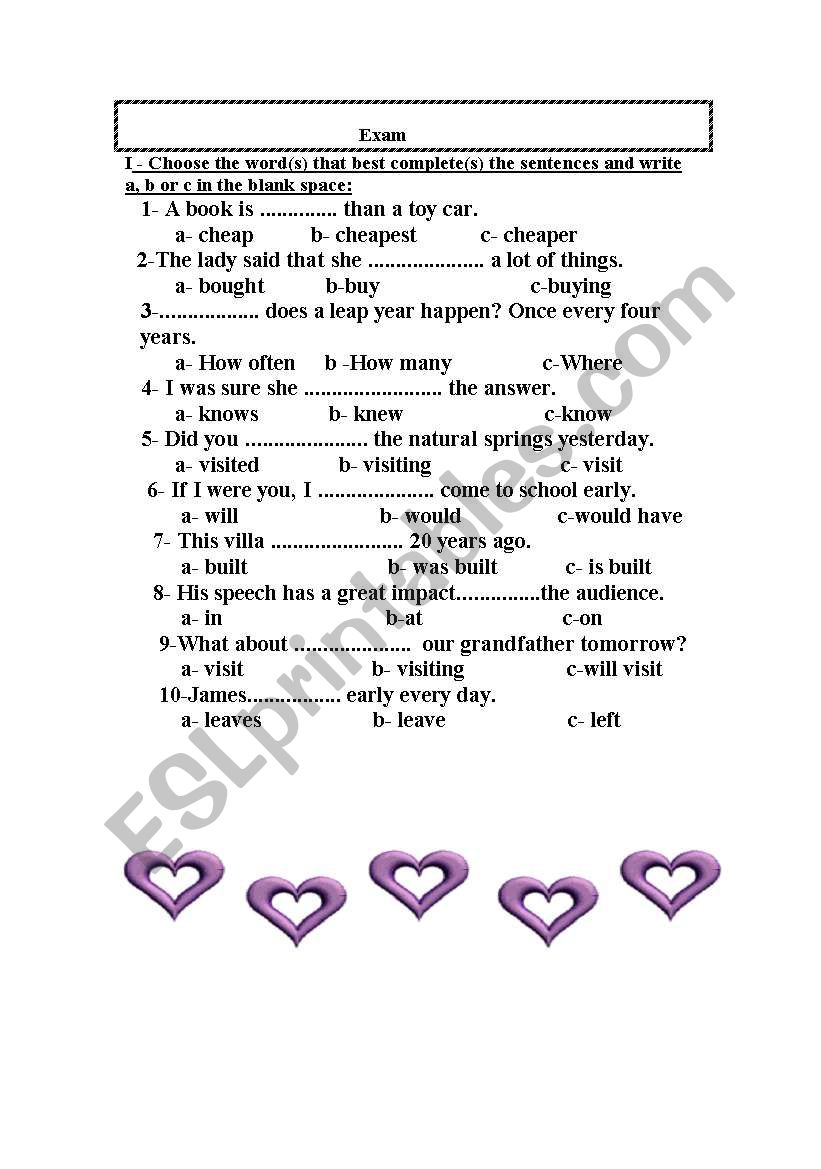 Exam

I - Choose the word(s) that best complete(s) the sentences and write a, b or c in the blank space:

1- A book is .............. than a toy car.
a- cheap b- cheapest c- cheaper

2-The lady said that she ..................... a lot of things.
a- bought b-buy c-buying

3-.................. does a leap year happen? Once every four years.
a- How often b -How many c-Where

4- I was sure she ......................... the answer.
a- knows b- knew c-know

5- Did you ...................... the natural springs yesterday.
a- visited b- visiting c- visit

6- If I were you, I ..................... come to school early.
a- will b- would c-would have

7- This villa ........................ 20 years ago.
a- built b- was built c- is built

8- His speech has a great impact...............the audience.
a- in b-at c-on

9-What about ..................... our grandfather tomorrow?
a- visit b- visiting c-will visit

10-James................. early every day.
a- leaves b- leave c- left

ESLprintables.com